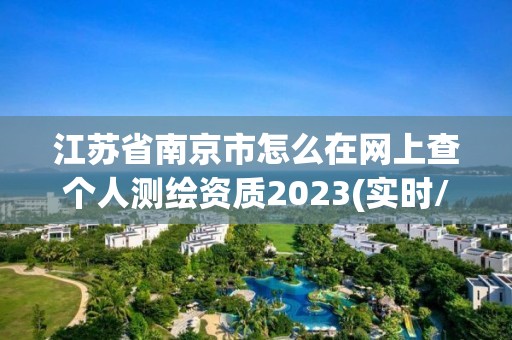 江苏省南京市怎么在网上查个人测绘资质2023(实时/